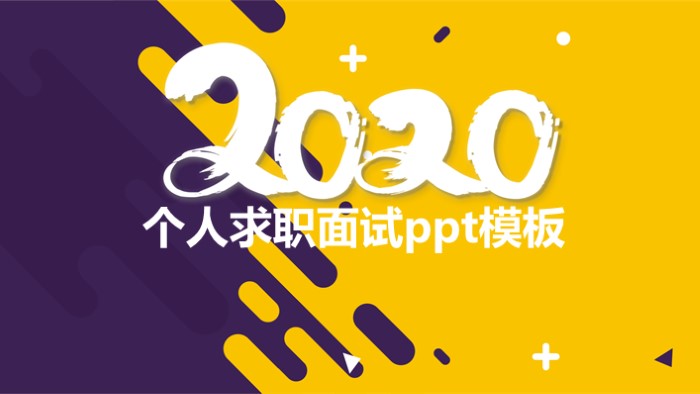 2020

个人求职面试ppt模板